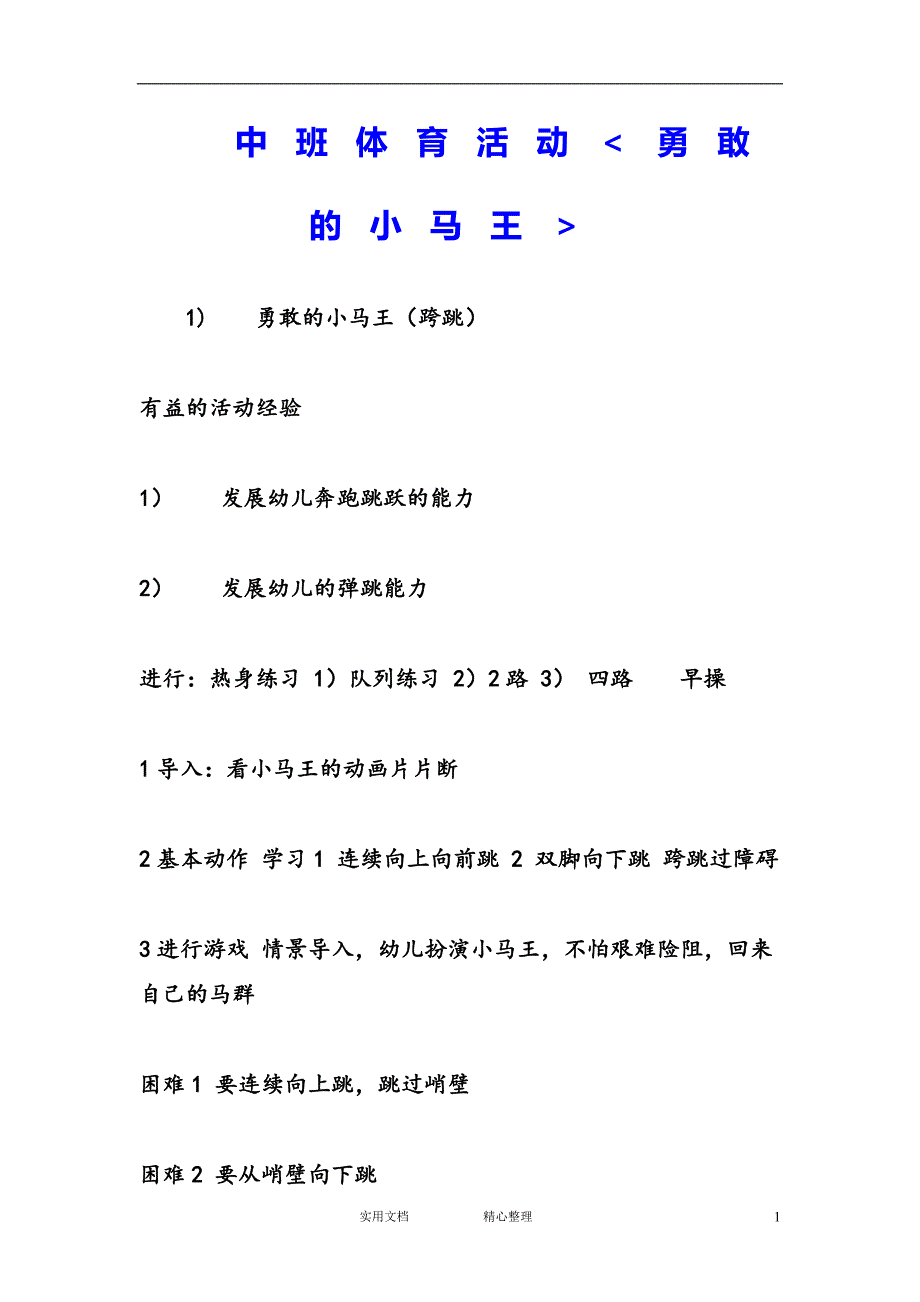 中班体育活动＜勇敢的小马王＞

1) 勇敢的小马王（跨跳）

有益的活动经验

1） 发展幼儿奔跑跳跃的能力

2） 发展幼儿的弹跳能力

进行：热身练习 1）队列练习 2）2路 3） 四路 早操

1导入：看小马王的动画片片断

2基本动作 学习1 连续向上向前跳 2 双脚向下跳 跨跳过障碍

3进行游戏 情景导入，幼儿扮演小马王，不怕艰难险阻，回来自己的马群

困难1 要连续向上跳，跳过峭壁

困难2 要从峭壁向下跳

实用文档 精心整理 1